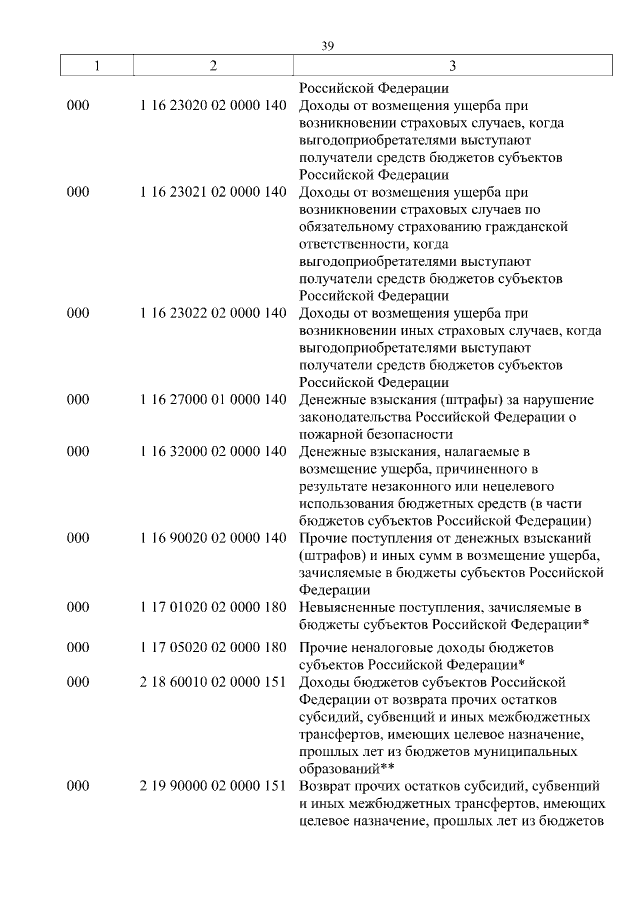 39

| 1 | 2 | 3 |
|---|---|---|
| | | Российской Федерации |
| 000 | 1 16 23020 02 0000 140 | Доходы от возмещения ущерба при возникновении страховых случаев, когда выгодоприобретателями выступают получатели средств бюджетов субъектов Российской Федерации |
| 000 | 1 16 23021 02 0000 140 | Доходы от возмещения ущерба при возникновении страховых случаев по обязательному страхованию гражданской ответственности, когда выгодоприобретателями выступают получатели средств бюджетов субъектов Российской Федерации |
| 000 | 1 16 23022 02 0000 140 | Доходы от возмещения ущерба при возникновении иных страховых случаев, когда выгодоприобретателями выступают получатели средств бюджетов субъектов Российской Федерации |
| 000 | 1 16 27000 01 0000 140 | Денежные взыскания (штрафы) за нарушение законодательства Российской Федерации о пожарной безопасности |
| 000 | 1 16 32000 02 0000 140 | Денежные взыскания, налагаемые в возмещение ущерба, причиненного в результате незаконного или нецелевого использования бюджетных средств (в части бюджетов субъектов Российской Федерации) |
| 000 | 1 16 90020 02 0000 140 | Прочие поступления от денежных взысканий (штрафов) и иных сумм в возмещение ущерба, зачисляемые в бюджеты субъектов Российской Федерации |
| 000 | 1 17 01020 02 0000 180 | Невыясненные поступления, зачисляемые в бюджеты субъектов Российской Федерации* |
| 000 | 1 17 05020 02 0000 180 | Прочие неналоговые доходы бюджетов субъектов Российской Федерации* |
| 000 | 2 18 60010 02 0000 151 | Доходы бюджетов субъектов Российской Федерации от возврата прочих остатков субсидий, субвенций и иных межбюджетных трансфертов, имеющих целевое назначение, прошлых лет из бюджетов муниципальных образований** |
| 000 | 2 19 90000 02 0000 151 | Возврат прочих остатков субсидий, субвенций и иных межбюджетных трансфертов, имеющих целевое назначение, прошлых лет из бюджетов |